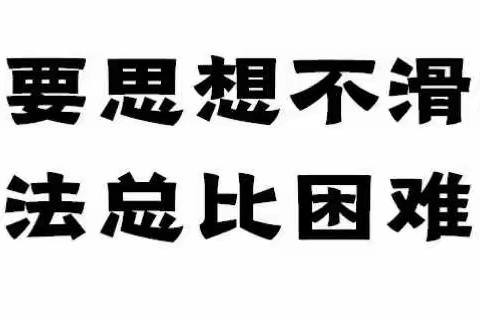 要思想不滑

法总比困难